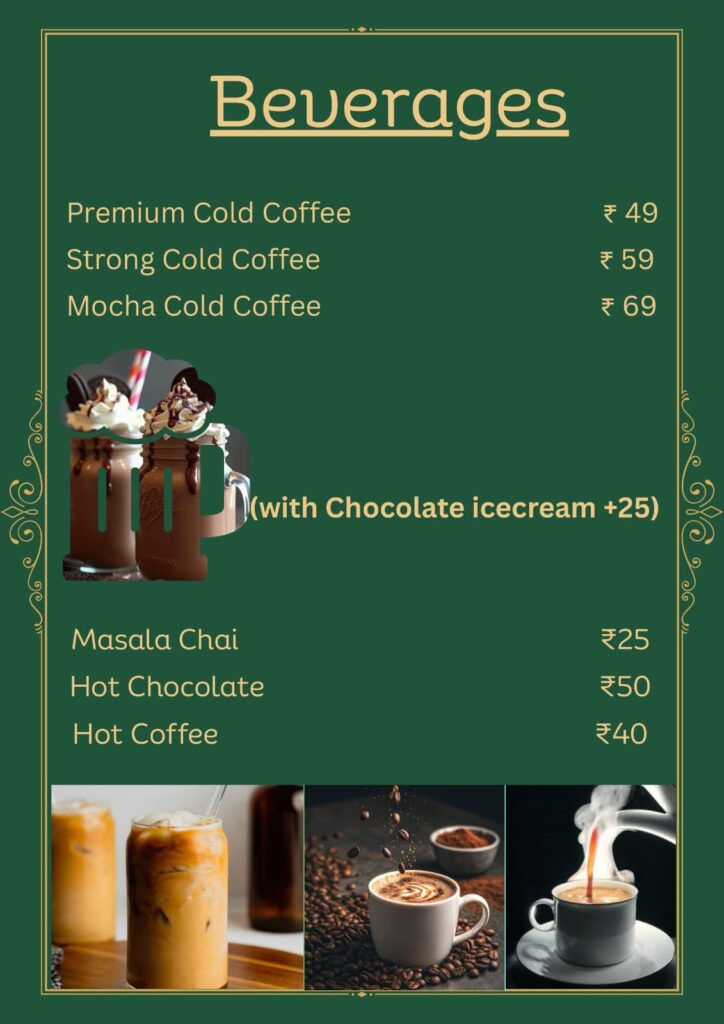 Beverages

Premium Cold Coffee ₹ 49
Strong Cold Coffee ₹ 59
Mocha Cold Coffee ₹ 69

(with Chocolate icecream +25)

Masala Chai ₹25
Hot Chocolate ₹50
Hot Coffee ₹40